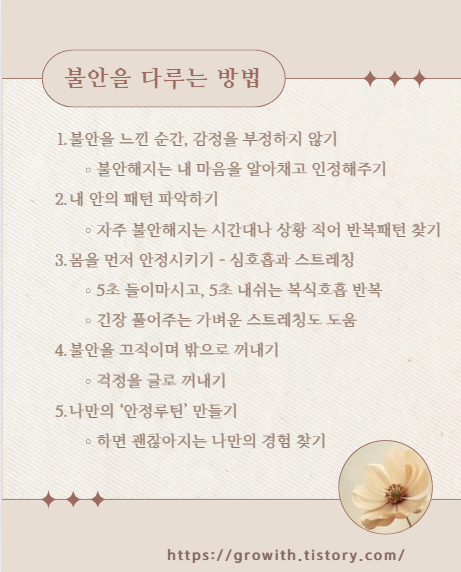 불안을 다루는 방법

1. 불안을 느낀 순간, 감정을 부정하지 않기

◦ 불안해지는 내 마음을 알아채고 인정해주기

2. 내 안의 패턴 파악하기

◦ 자주 불안해지는 시간대나 상황 적어 반복패턴 찾기

3. 몸을 먼저 안정시키기 - 심호흡과 스트레칭

◦ 5초 들이마시고, 5초 내쉬는 복식호흡 반복

◦ 긴장 풀어주는 가벼운 스트레칭도 도움

4. 불안을 끄적이며 밖으로 꺼내기

◦ 걱정을 글로 꺼내기

5. 나만의 '안정루틴' 만들기

◦ 하면 괜찮아지는 나만의 경험 찾기

https://growith.tistory.com/